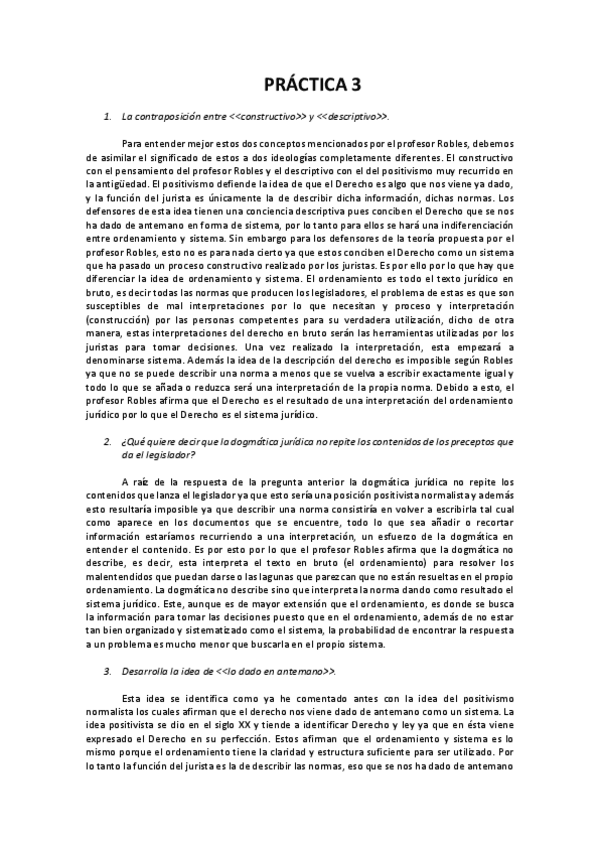 PRÁCTICA 3

1. La contraposición entre <<constructivo>> y <<descriptivo>>.

Para entender mejor estos dos conceptos mencionados por el profesor Robles, debemos de asimilar el significado de estos a dos ideologías completamente diferentes. El constructivo con el pensamiento del profesor Robles y el descriptivo con el del positivismo muy recurrido en la antigüedad. El positivismo defiende la idea de que el Derecho es algo que nos viene ya dado, y la función del jurista es únicamente la de describir dicha información, dichas normas. Los defensores de esta idea tienen una conciencia descriptiva pues conciben el Derecho que se nos ha dado de antemano en forma de sistema, por lo tanto para ellos se hará una indiferenciación entre ordenamiento y sistema. Sin embargo para los defensores de la teoría propuesta por el profesor Robles, esto no es para nada cierto ya que estos conciben el Derecho como un sistema que ha pasado un proceso constructivo realizado por los juristas. Es por ello por lo que hay que diferenciar la idea de ordenamiento y sistema. El ordenamiento es todo el texto jurídico en bruto, es decir todas las normas que producen los legisladores, el problema de estas es que son susceptibles de mal interpretaciones por lo que necesitan y proceso y interpretación (construcción) por las personas competentes para su verdadera utilización, dicho de otra manera, estas interpretaciones del derecho en bruto serán las herramientas utilizadas por los juristas para tomar decisiones. Una vez realizado la interpretación, esta empezará a denominarse sistema. Además la idea de la descripción del derecho es imposible según Robles ya que no se puede describir una norma a menos que se vuelva a escribir exactamente igual y todo lo que se añada o reduzca será una interpretación de la propia norma. Debido a esto, el profesor Robles afirma que el Derecho es el resultado de una interpretación del ordenamiento jurídico por lo que el Derecho es el sistema jurídico.

2. ¿Qué quiere decir que la dogmática jurídica no repite los contenidos de los preceptos que da el legislador?

A raíz de la respuesta de la pregunta anterior la dogmática jurídica no repite los contenidos que lanza el legislador ya que esto sería una posición positivista normalista y además esto resultaría imposible ya que describir una norma consistiría en volver a escribirla tal cual como aparece en los documentos que se encuentre, todo lo que sea añadir o recortar información estaríamos recurriendo a una interpretación, un esfuerzo de la dogmática en entender el contenido. Es por esto por lo que el profesor Robles afirma que la dogmática no describe, es decir, esta interpreta el texto en bruto (el ordenamiento) para resolver los malentendidos que puedan darse o las lagunas que parezcan que no están resueltas en el propio ordenamiento. La dogmática no describe sino que interpreta la norma dando como resultado el sistema jurídico. Este, aunque es de mayor extensión que el ordenamiento, es donde se busca la información para tomar las decisiones puesto que en el ordenamiento, además de no estar tan bien organizado y sistematizado como el sistema, la probabilidad de encontrar la respuesta a un problema es mucho menor que buscarla en el propio sistema.

3. Desarrolla la idea de <<lo dado en antemano>>.

Esta idea se identifica como ya he comentado antes con la idea del positivismo normalista los cuales afirman que el derecho nos viene dado de antemano como un sistema. La idea positivista se dio en el siglo XX y tiende a identificar Derecho y ley ya que en ésta viene expresado el Derecho en su perfección. Estos afirman que el ordenamiento y sistema es lo mismo porque el ordenamiento tiene la claridad y estructura suficiente para ser utilizado. Por lo tanto la función del jurista es la de describir las normas, eso que se nos ha dado de antemano